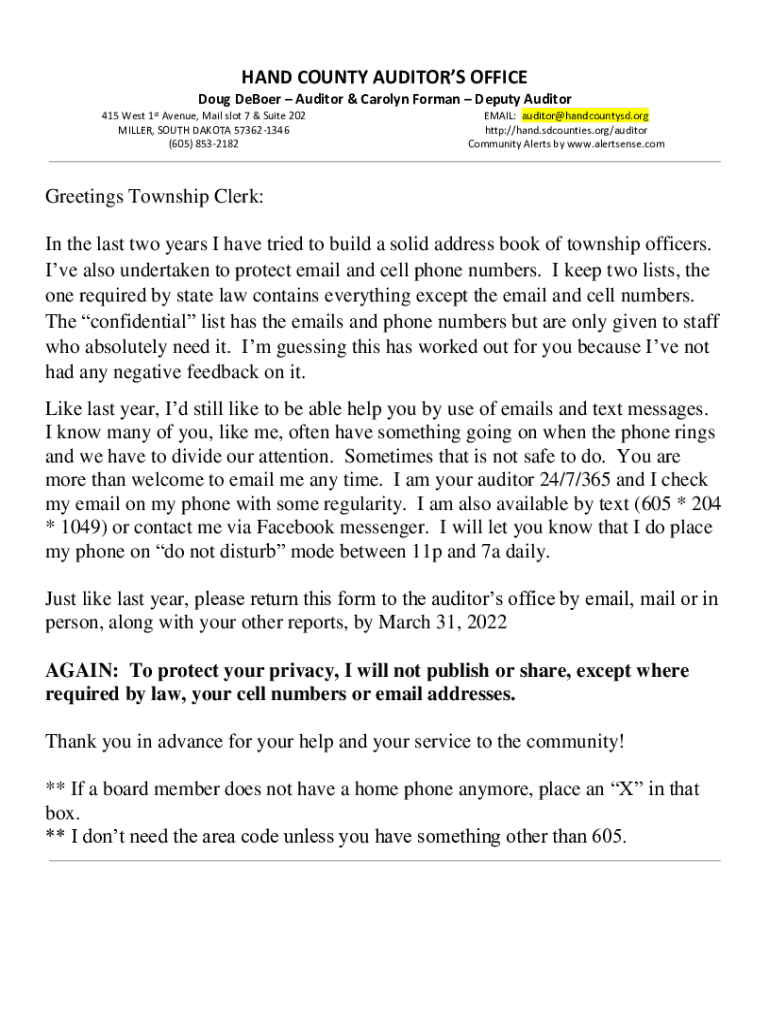 HAND COUNTY AUDITOR'S OFFICE

Doug DeBoer – Auditor & Carolyn Forman – Deputy Auditor

415 West 1st Avenue, Mail slot 7 & Suite 202
MILLER, SOUTH DAKOTA 57362-1346
(605) 853-2182

EMAIL: auditor@handcountysd.org
http://hand.sdcounties.org/auditor
Community Alerts by www.alertsense.com

Greetings Township Clerk:

In the last two years I have tried to build a solid address book of township officers. I've also undertaken to protect email and cell phone numbers. I keep two lists, the one required by state law contains everything except the email and cell numbers. The "confidential" list has the emails and phone numbers but are only given to staff who absolutely need it. I'm guessing this has worked out for you because I've not had any negative feedback on it.

Like last year, I'd still like to be able help you by use of emails and text messages. I know many of you, like me, often have something going on when the phone rings and we have to divide our attention. Sometimes that is not safe to do. You are more than welcome to email me any time. I am your auditor 24/7/365 and I check my email on my phone with some regularity. I am also available by text (605 * 204 * 1049) or contact me via Facebook messenger. I will let you know that I do place my phone on "do not disturb" mode between 11p and 7a daily.

Just like last year, please return this form to the auditor's office by email, mail or in person, along with your other reports, by March 31, 2022

AGAIN: To protect your privacy, I will not publish or share, except where required by law, your cell numbers or email addresses.

Thank you in advance for your help and your service to the community!

** If a board member does not have a home phone anymore, place an "X" in that box.
** I don't need the area code unless you have something other than 605.